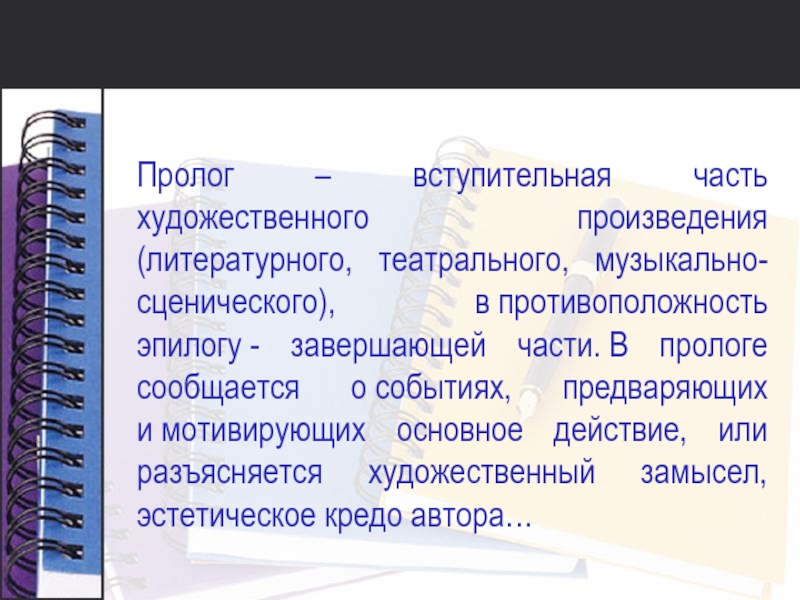 Пролог – вступительная часть художественного произведения (литературного, театрального, музыкально-сценического), в противоположность эпилогу - завершающей части. В прологе сообщается о событиях, предваряющих и мотивирующих основное действие, или разъясняется художественный замысел, эстетическое кредо автора…